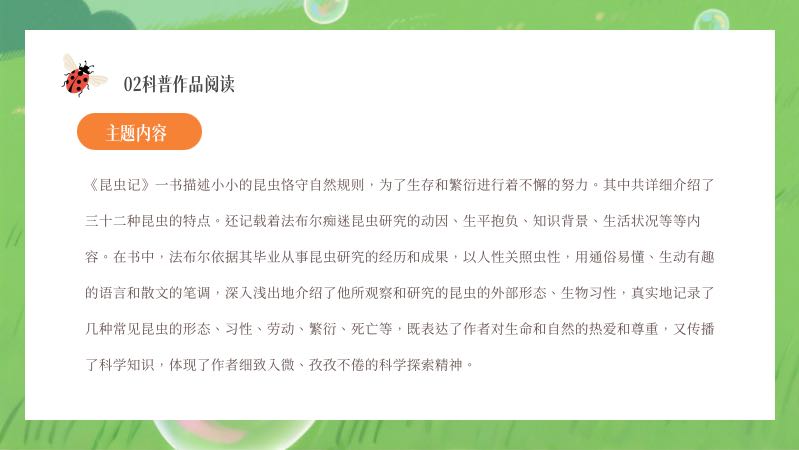 02科普作品阅读

主题内容

《昆虫记》一书描述小小的昆虫恪守自然规则，为了生存和繁衍进行着不懈的努力。其中共详细介绍了三十二种昆虫的特点。还记载着法布尔痴迷昆虫研究的动因、生平抱负、知识背景、生活状况等等内容。在书中，法布尔依据其毕业从事昆虫研究的经历和成果，以人性关照虫性，用通俗易懂、生动有趣的语言和散文的笔调，深入浅出地介绍了他所观察和研究的昆虫的外部形态、生物习性，真实地记录了几种常见昆虫的形态、习性、劳动、繁衍、死亡等，既表达了作者对生命和自然的热爱和尊重，又传播了科学知识，体现了作者细致入微、孜孜不倦的科学探索精神。